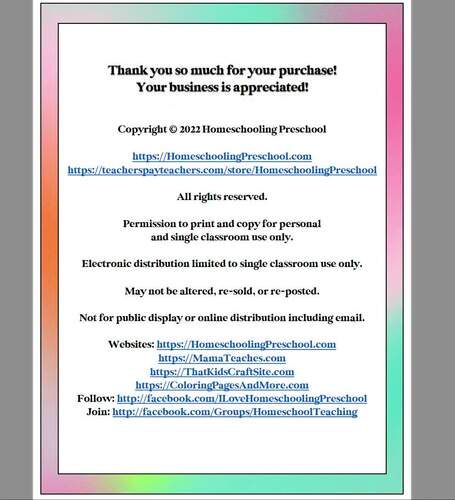 Thank you so much for your purchase!
Your business is appreciated!

Copyright © 2022 Homeschooling Preschool

https://HomeschoolingPreschool.com
https://teacherspayteachers.com/store/HomeschoolingPreschool

All rights reserved.

Permission to print and copy for personal
and single classroom use only.

Electronic distribution limited to single classroom use only.

May not be altered, re-sold, or re-posted.

Not for public display or online distribution including email.

Websites: https://HomeschoolingPreschool.com
https://MamaTeaches.com
https://ThatKidsCraftSite.com
https://ColoringPagesAndMore.com
Follow: http://facebook.com/ILoveHomeschoolingPreschool
Join: http://facebook.com/Groups/HomeschoolTeaching